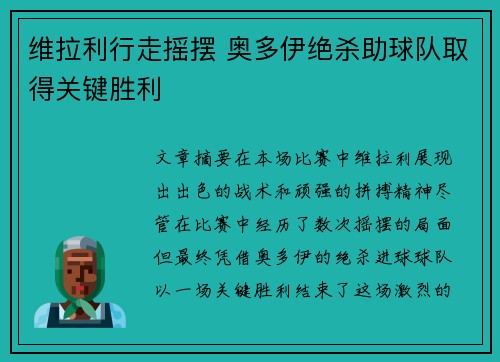 维拉利行走摇摆 奥多伊绝杀助球队取得关键胜利

文章摘要在本场比赛中维拉利展现出出色的战术和顽强的拼搏精神尽管在比赛中经历了数次摇摆的局面但最终凭借奥多伊的绝杀进球球队以一场关键胜利结束了这场激烈的